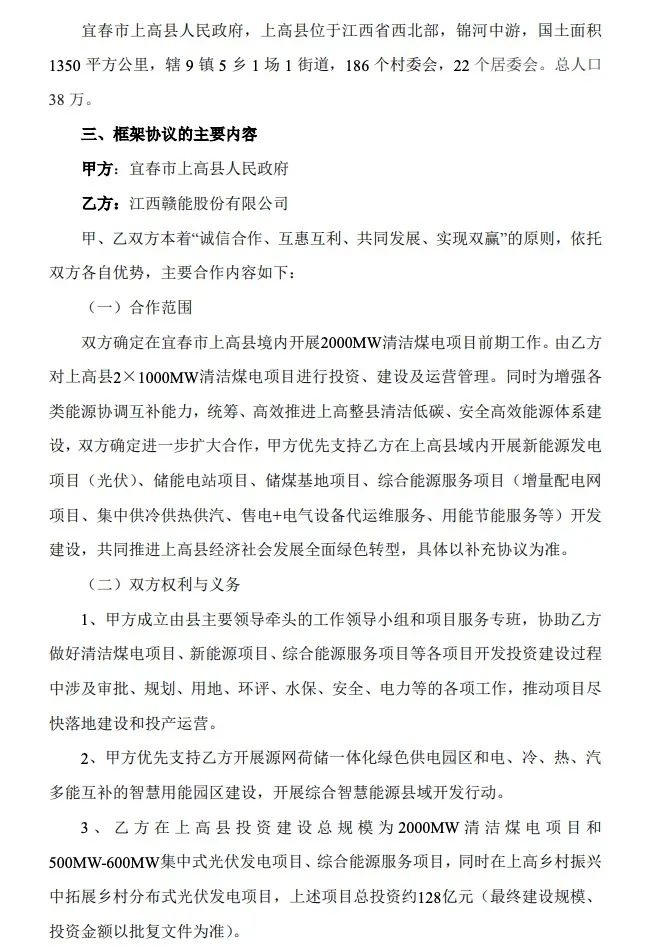 宜春市上高县人民政府，上高县位于江西省西北部，锦河中游，国土面积1350平方公里，辖9镇5乡1场1街道，186个村委会，22个居委会。总人口38万。

三、框架协议的主要内容

甲方：宜春市上高县人民政府

乙方：江西赣能股份有限公司

甲、乙双方本着“诚信合作、互惠互利、共同发展、实现双赢”的原则，依托双方各自优势，主要合作内容如下：

（一）合作范围

双方确定在宜春市上高县境内开展2000MW清洁煤电项目前期工作。由乙方对上高县2×1000MW清洁煤电项目进行投资、建设及运营管理。同时为增强各类能源协调互补能力，统筹、高效推进上高整县清洁低碳、安全高效能源体系建设，双方确定进一步扩大合作，甲方优先支持乙方在上高县域内开展新能源发电项目（光伏）、储能电站项目、储煤基地项目、综合能源服务项目（增量配电网项目、集中供冷供热供汽、售电+电气设备代运维服务、用能节能服务等）开发建设，共同推进上高县经济社会发展全面绿色转型，具体以补充协议为准。

（二）双方权利与义务

1、甲方成立由县主要领导牵头的工作领导小组和项目服务专班，协助乙方做好清洁煤电项目、新能源项目、综合能源服务项目等各项目开发投资建设过程中涉及审批、规划、用地、环评、水保、安全、电力等的各项工作，推动项目尽快落地建设和投产运营。

2、甲方优先支持乙方开展源网荷储一体化绿色供电园区和电、冷、热、汽多能互补的智慧用能园区建设，开展综合智慧能源县域开发行动。

3、乙方在上高县投资建设总规模为2000MW清洁煤电项目和500MW-600MW集中式光伏发电项目、综合能源服务项目，同时在上高乡村振兴中拓展乡村分布式光伏发电项目，上述项目总投资约128亿元（最终建设规模、投资金额以批复文件为准）。